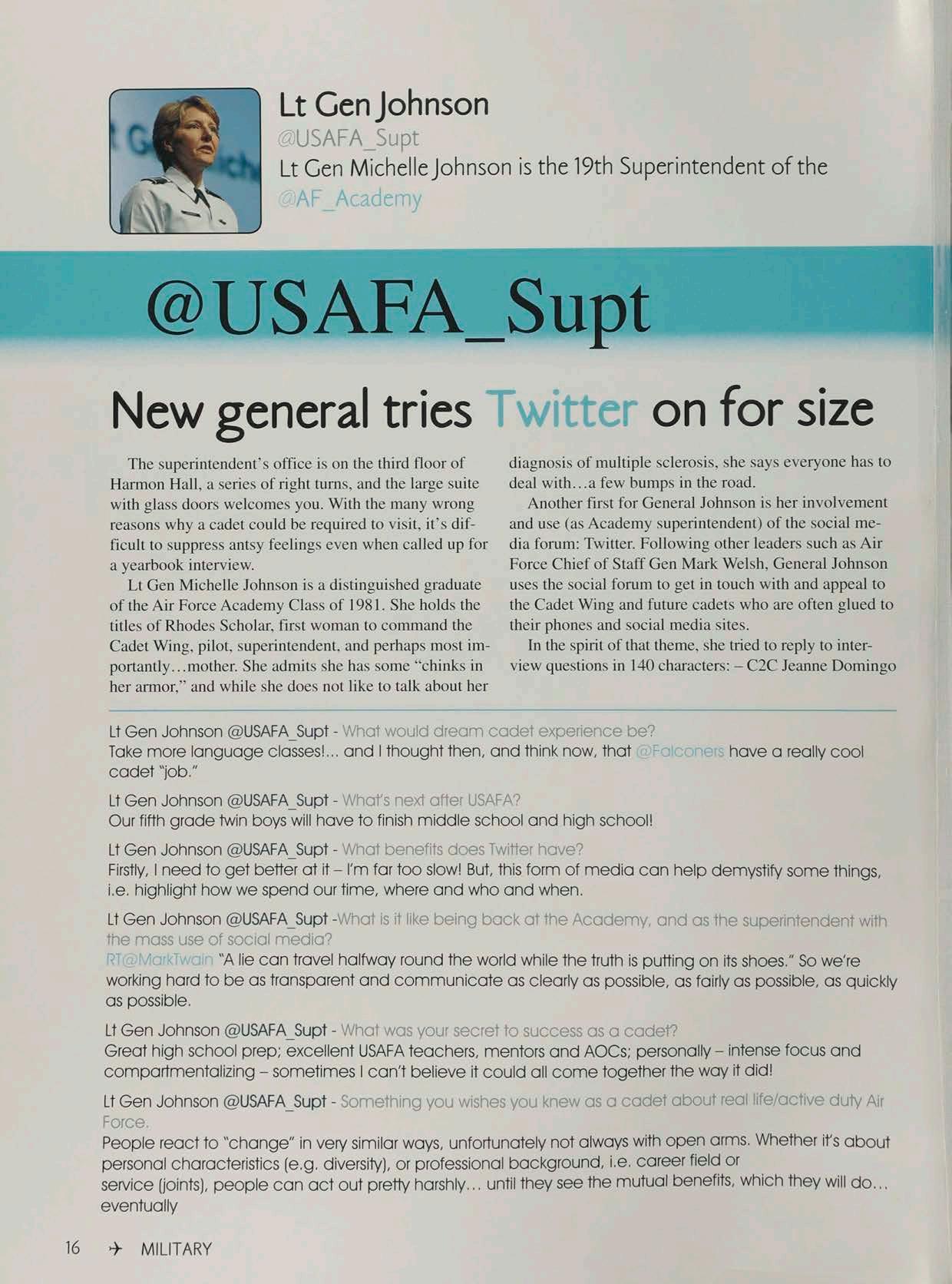 Lt Gen Johnson
@USAFA_Supt
Lt Gen Michelle Johnson is the 19th Superintendent of the @AF_Academy

@USAFA_Supt

New general tries Twitter on for size

The superintendent's office is on the third floor of Harmon Hall, a series of right turns, and the large suite with glass doors welcomes you. With the many wrong reasons why a cadet could be required to visit, it's difficult to suppress antsy feelings even when called up for a yearbook interview.

Lt Gen Michelle Johnson is a distinguished graduate of the Air Force Academy Class of 1981. She holds the titles of Rhodes Scholar, first woman to command the Cadet Wing, pilot, superintendent, and perhaps most importantly…mother. She admits she has some "chinks in her armor," and while she does not like to talk about her diagnosis of multiple sclerosis, she says everyone has to deal with…a few bumps in the road.

Another first for General Johnson is her involvement and use (as Academy superintendent) of the social media forum: Twitter. Following other leaders such as Air Force Chief of Staff Gen Mark Welsh, General Johnson uses the social forum to get in touch with and appeal to the Cadet Wing and future cadets who are often glued to their phones and social media sites.

In the spirit of that theme, she tried to reply to interview questions in 140 characters: – C2C Jeanne Domingo

Lt Gen Johnson @USAFA_Supt - What would dream cadet experience be?
Take more language classes!... and I thought then, and think now, that @Falconers have a really cool cadet "job."

Lt Gen Johnson @USAFA_Supt - What's next after USAFA?
Our fifth grade twin boys will have to finish middle school and high school!

Lt Gen Johnson @USAFA_Supt - What benefits does Twitter have?
Firstly, I need to get better at it – I'm far too slow! But, this form of media can help demystify some things, i.e. highlight how we spend our time, where and who and when.

Lt Gen Johnson @USAFA_Supt -What is it like being back at the Academy, and as the superintendent with the mass use of social media?
RT@MarkTwain "A lie can travel halfway round the world while the truth is putting on its shoes." So we're working hard to be as transparent and communicate as clearly as possible, as fairly as possible, as quickly as possible.

Lt Gen Johnson @USAFA_Supt - What was your secret to success as a cadet?
Great high school prep; excellent USAFA teachers, mentors and AOCs; personally – intense focus and compartmentalizing – sometimes I can't believe it could all come together the way it did!

Lt Gen Johnson @USAFA_Supt - Something you wishes you knew as a cadet about real life/active duty Air Force.
People react to "change" in very similar ways, unfortunately not always with open arms. Whether it's about personal characteristics (e.g. diversity), or professional background, i.e. career field or service (joints), people can act out pretty harshly… until they see the mutual benefits, which they will do… eventually

16 ✈ MILITARY